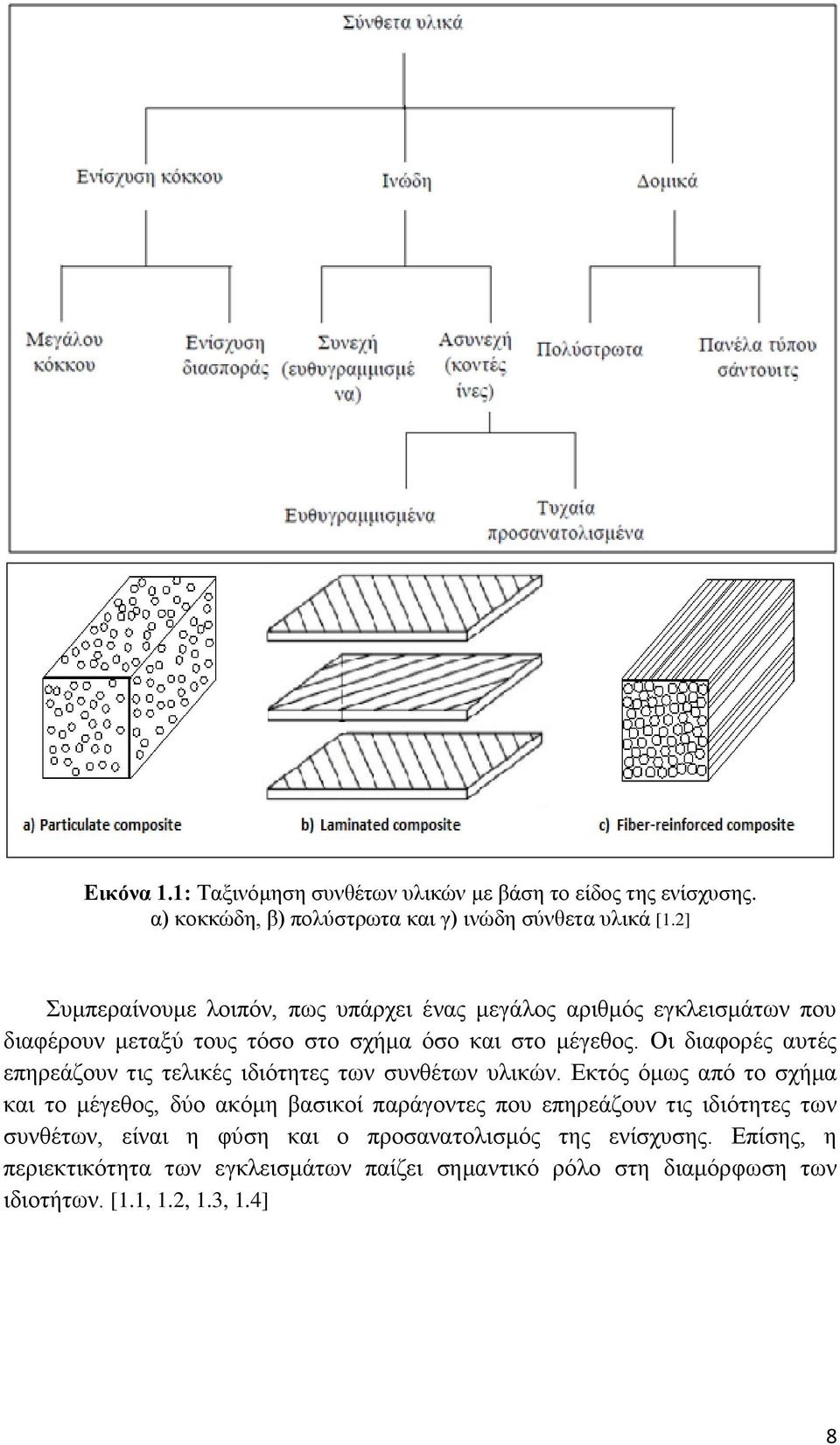 Σύνθετα υλικά

Ενίσχυση κόκκου

Ινώδη

Δομικά

Μεγάλου κόκκου

Ενίσχυση διασποράς

Συνεχή (ευθυγραμμισμένα)

Ασυνεχή (κοντές ίνες)

Πολύστρωτα

Πανέλα τύπου σάντουιτς

Ευθυγραμμισμένα

Τυχαία προσανατολισμένα

a) Particulate composite

b) Laminated composite

c) Fiber-reinforced composite

Εικόνα 1.1: Ταξινόμηση συνθέτων υλικών με βάση το είδος της ενίσχυσης. α) κοκκώδη, β) πολύστρωτα και γ) ινώδη σύνθετα υλικά [1.2]

Συμπεραίνουμε λοιπόν, πως υπάρχει ένας μεγάλος αριθμός εγκλεισμάτων που διαφέρουν μεταξύ τους τόσο στο σχήμα όσο και στο μέγεθος. Οι διαφορές αυτές επηρεάζουν τις τελικές ιδιότητες των συνθέτων υλικών. Εκτός όμως από το σχήμα και το μέγεθος, δύο ακόμη βασικοί παράγοντες που επηρεάζουν τις ιδιότητες των συνθέτων, είναι η φύση και ο προσανατολισμός της ενίσχυσης. Επίσης, η περιεκτικότητα των εγκλεισμάτων παίζει σημαντικό ρόλο στη διαμόρφωση των ιδιοτήτων. [1.1, 1.2, 1.3, 1.4]

8